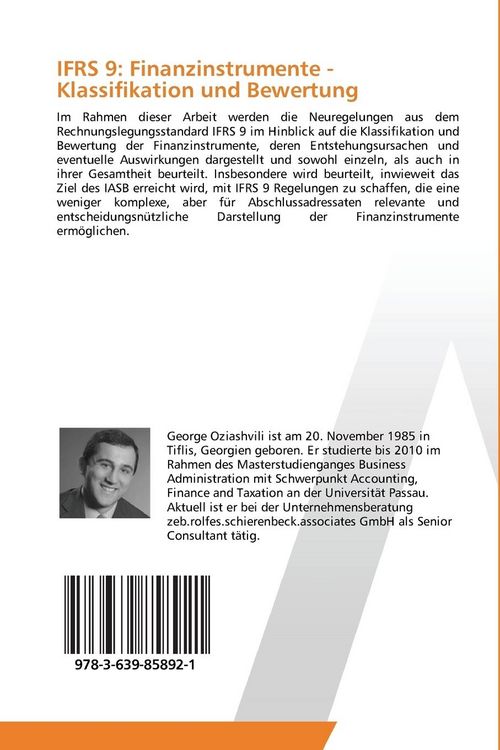 IFRS 9: Finanzinstrumente - Klassifikation und Bewertung

Im Rahmen dieser Arbeit werden die Neuregelungen aus dem Rechnungslegungsstandard IFRS 9 im Hinblick auf die Klassifikation und Bewertung der Finanzinstrumente, deren Entstehungsursachen und eventuelle Auswirkungen dargestellt und sowohl einzeln, als auch in ihrer Gesamtheit beurteilt. Insbesondere wird beurteilt, inwieweit das Ziel des IASB erreicht wird, mit IFRS 9 Regelungen zu schaffen, die eine weniger komplexe, aber für Abschlussadressaten relevante und entscheidungsnützliche Darstellung der Finanzinstrumente ermöglichen.

George Oziashvili ist am 20. November 1985 in Tiflis, Georgien geboren. Er studierte bis 2010 im Rahmen des Masterstudienganges Business Administration mit Schwerpunkt Accounting, Finance and Taxation an der Universität Passau. Aktuell ist er bei der Unternehmensberatung zeb.rolfes.schierenbeck.associates GmbH als Senior Consultant tätig.

978-3-639-85892-1